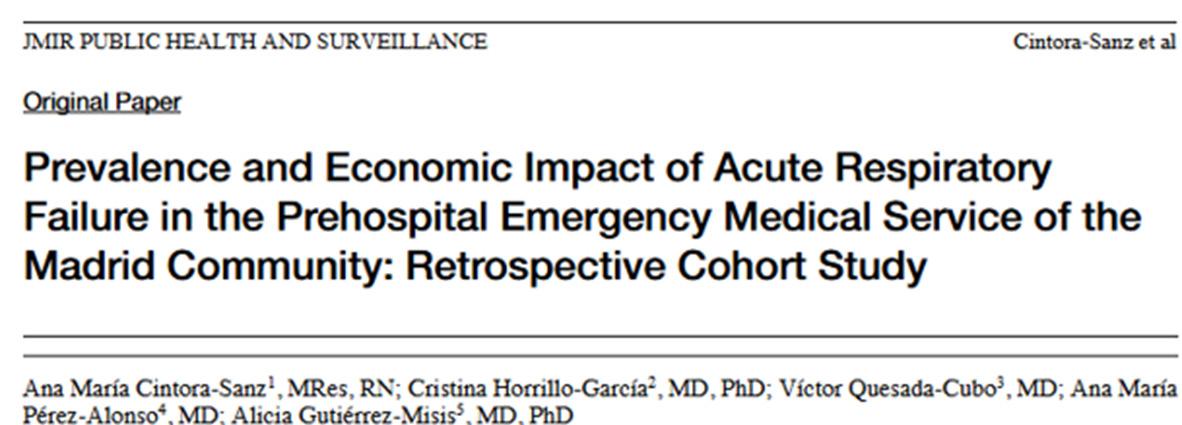 JMIR PUBLIC HEALTH AND SURVEILLANCE

Cintora-Sanz et al

Original Paper

Prevalence and Economic Impact of Acute Respiratory Failure in the Prehospital Emergency Medical Service of the Madrid Community: Retrospective Cohort Study

Ana María Cintora-Sanz$^1$, MRes, RN; Cristina Horrillo-García$^2$, MD, PhD; Víctor Quesada-Cubo$^3$, MD; Ana María Pérez-Alonso$^4$, MD; Alicia Gutiérrez-Misis$^5$, MD, PhD